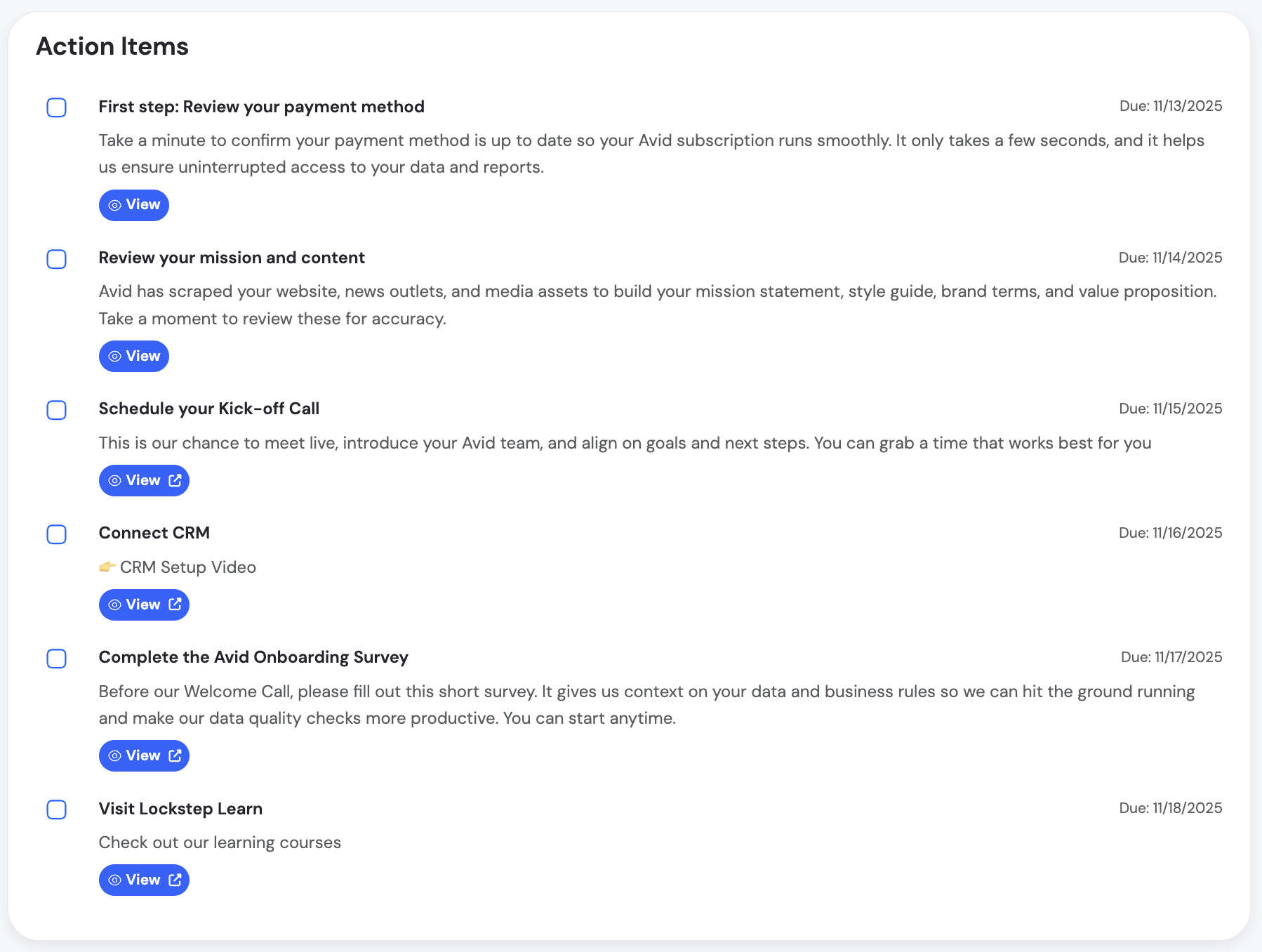 Action Items

First step: Review your payment method
Due: 11/13/2025

Take a minute to confirm your payment method is up to date so your Avid subscription runs smoothly. It only takes a few seconds, and it helps us ensure uninterrupted access to your data and reports.

View

Review your mission and content
Due: 11/14/2025

Avid has scraped your website, news outlets, and media assets to build your mission statement, style guide, brand terms, and value proposition. Take a moment to review these for accuracy.

View

Schedule your Kick-off Call
Due: 11/15/2025

This is our chance to meet live, introduce your Avid team, and align on goals and next steps. You can grab a time that works best for you

View

Connect CRM
Due: 11/16/2025

👉 CRM Setup Video

View

Complete the Avid Onboarding Survey
Due: 11/17/2025

Before our Welcome Call, please fill out this short survey. It gives us context on your data and business rules so we can hit the ground running and make our data quality checks more productive. You can start anytime.

View

Visit Lockstep Learn
Due: 11/18/2025

Check out our learning courses

View